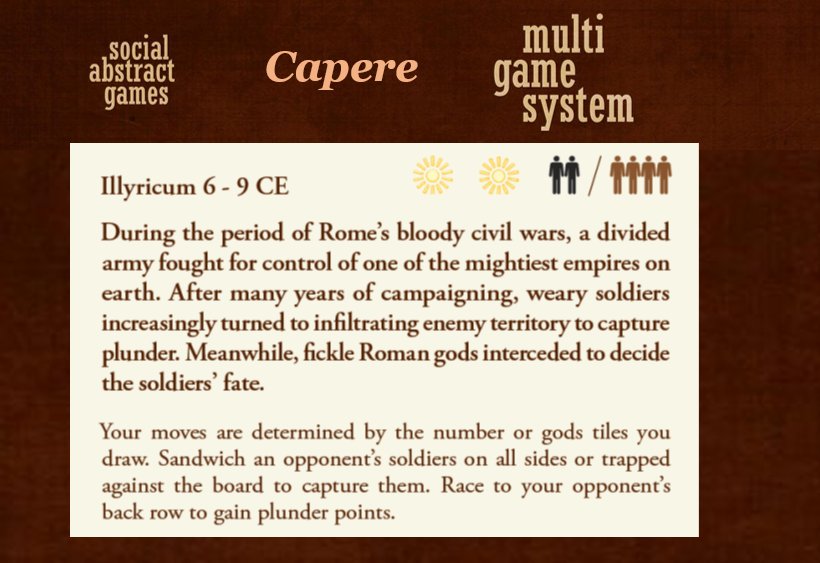 social abstract games

Capere

multi game system

Illyricum 6 - 9 CE

/

During the period of Rome's bloody civil wars, a divided army fought for control of one of the mightiest empires on earth. After many years of campaigning, weary soldiers increasingly turned to infiltrating enemy territory to capture plunder. Meanwhile, fickle Roman gods interceded to decide the soldiers' fate.

Your moves are determined by the number or gods tiles you draw. Sandwich an opponent's soldiers on all sides or trapped against the board to capture them. Race to your opponent's back row to gain plunder points.